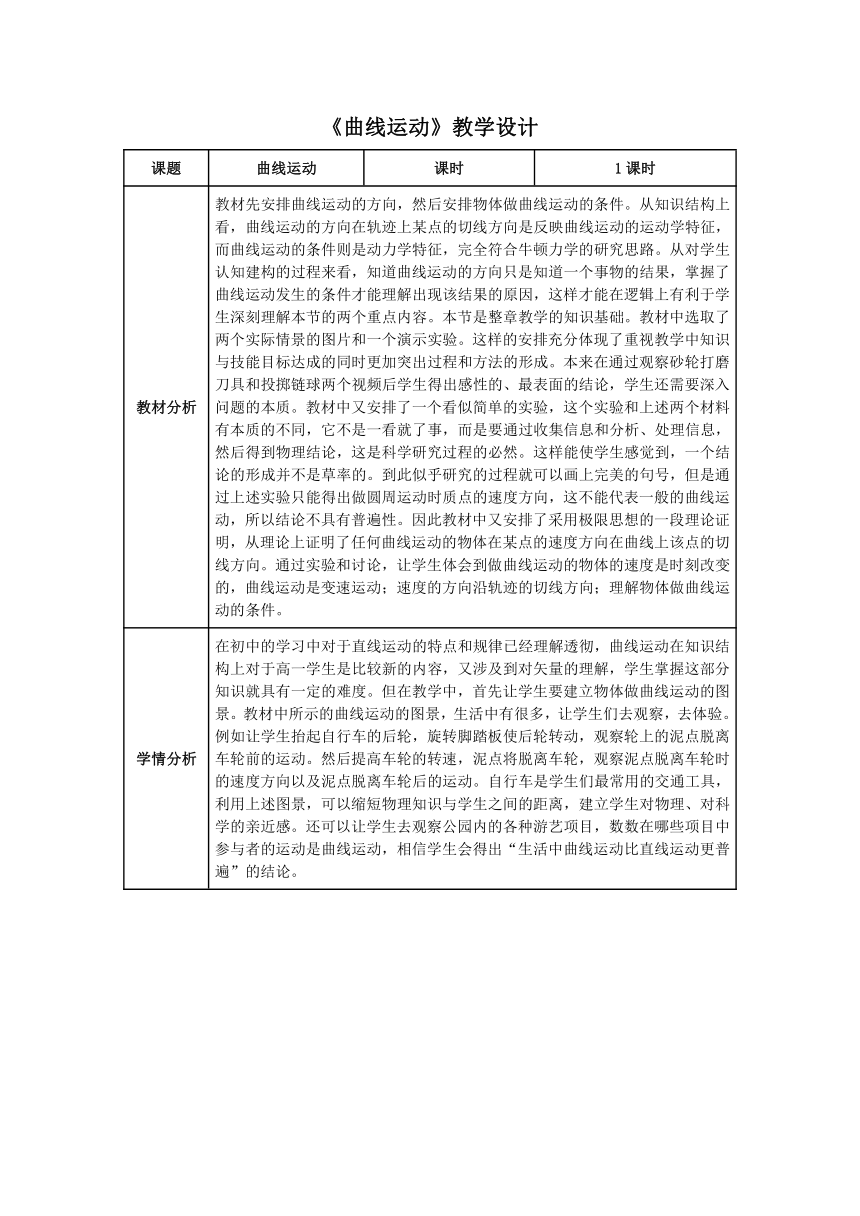 《曲线运动》教学设计

| 课题 | 曲线运动 | 课时 | 1 课时 |
|---|---|---|---|
| 教材分析 | 教材先安排曲线运动的方向，然后安排物体做曲线运动的条件。从知识结构上看，曲线运动的方向在轨迹上某点的切线方向是反映曲线运动的运动学特征，而曲线运动的条件则是动力学特征，完全符合牛顿力学的研究思路。从对学生认知建构的过程来看，知道曲线运动的方向只是知道一个事物的结果，掌握了曲线运动发生的条件才能理解出现该结果的原因，这样才能在逻辑上有利于学生深刻理解本节的两个重点内容。本节是整章教学的知识基础。教材中选取了两个实际情景的图片和一个演示实验。这样的安排充分体现了重视教学中知识与技能目标达成的同时更加突出过程和方法的形成。本来在通过观察砂轮打磨刀具和投掷链球两个视频后学生得出感性的、最表面的结论，学生还需要深入问题的本质。教材中又安排了一个看似简单的实验，这个实验和上述两个材料有本质的不同，它不是一看就了事，而是要通过收集信息和分析、处理信息，然后得到物理结论，这是科学研究过程的必然。这样能使学生感觉到，一个结论的形成并不是草率的。到此似乎研究的过程就可以画上完美的句号，但是通过上述实验只能得出做圆周运动时质点的速度方向，这不能代表一般的曲线运动，所以结论不具有普遍性。因此教材中又安排了采用极限思想的一段理论证明，从理论上证明了任何曲线运动的物体在某点的速度方向在曲线上该点的切线方向。通过实验和讨论，让学生体会到做曲线运动的物体的速度是时刻改变的，曲线运动是变速运动；速度的方向沿轨迹的切线方向；理解物体做曲线运动的条件。 | | |
| 学情分析 | 在初中的学习中对于直线运动的特点和规律已经理解透彻，曲线运动在知识结构上对于高一学生是比较新的内容，又涉及到对矢量的理解，学生掌握这部分知识就具有一定的难度。但在教学中，首先让学生要建立物体做曲线运动的图景。教材中所示的曲线运动的图景，生活中有很多，让学生们去观察，去体验。例如让学生抬起自行车的后轮，旋转脚踏板使后轮转动，观察轮上的泥点脱离车轮前的运动。然后提高车轮的转速，泥点将脱离车轮，观察泥点脱离车轮时的速度方向以及泥点脱离车轮后的运动。自行车是学生们最常用的交通工具，利用上述图景，可以缩短物理知识与学生之间的距离，建立学生对物理、对科学的亲近感。还可以让学生去观察公园内的各种游艺项目，数数在哪些项目中参与者的运动是曲线运动，相信学生会得出“生活中曲线运动比直线运动更普遍”的结论。 | | |